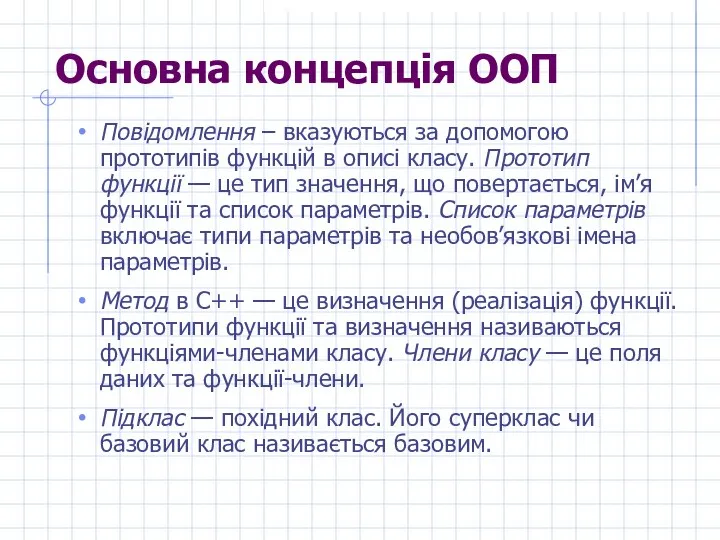 Основна концепція ООП

• Повідомлення – вказуються за допомогою прототипів функцій в описі класу. Прототип функції — це тип значення, що повертається, ім’я функції та список параметрів. Список параметрів включає типи параметрів та необов’язкові імена параметрів.

• Метод в C++ — це визначення (реалізація) функції. Прототипи функції та визначення називаються функціями-членами класу. Члени класу — це поля даних та функції-члени.

• Підклас — похідний клас. Його суперклас чи базовий клас називається базовим.